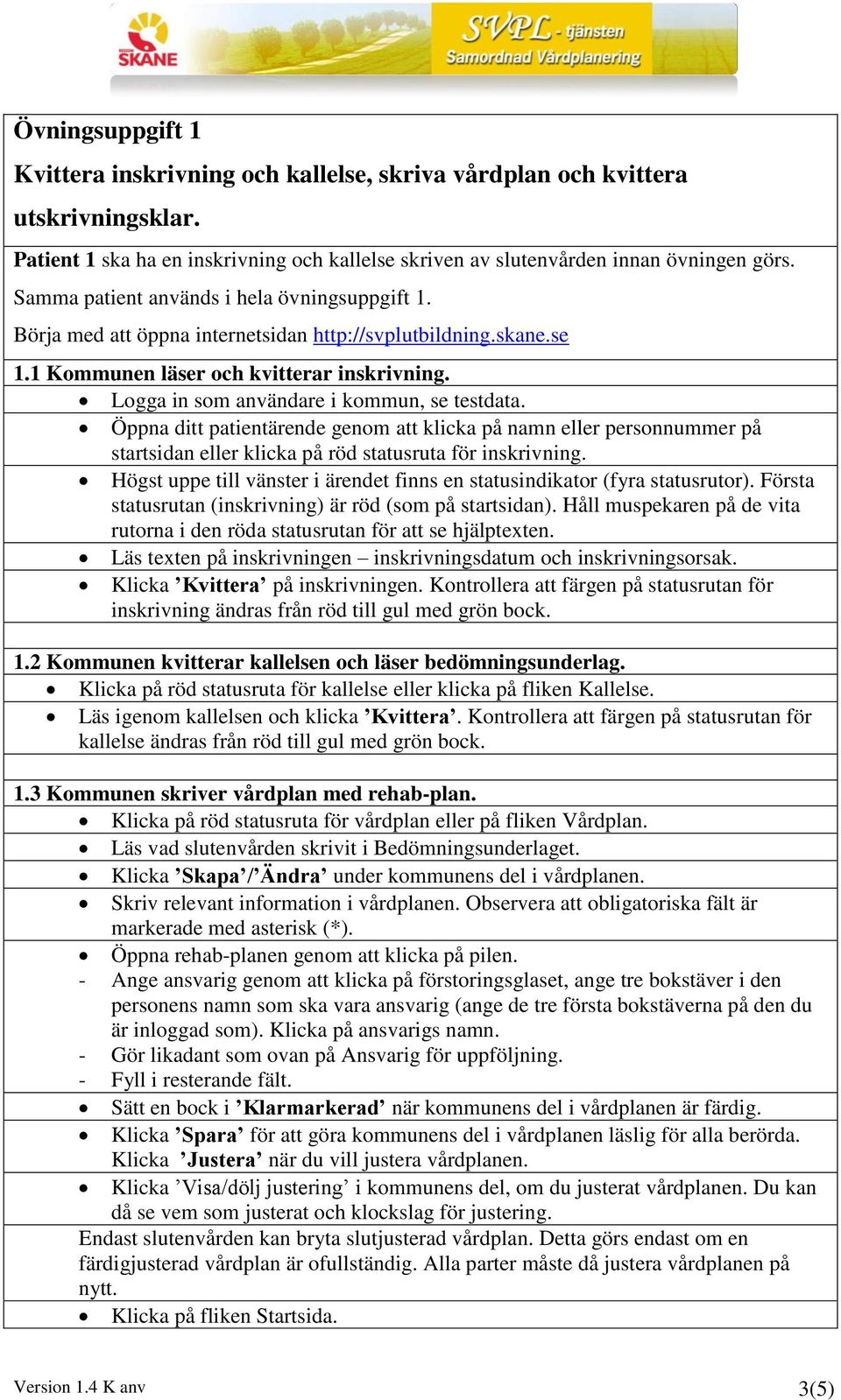 REGION SKÅNE

SVPL - tjänsten
Samordnad Vårdplanering

Övningsuppgift 1
Kvittera inskrivning och kallelse, skriva vårdplan och kvittera utskrivningsklar.

Patient 1 ska ha en inskrivning och kallelse skriven av slutenvården innan övningen görs.
Samma patient används i hela övningsuppgift 1.
Börja med att öppna internetsidan http://svplutbildning.skane.se

1.1 Kommunen läser och kvitterar inskrivning.
• Logga in som användare i kommun, se testdata.
• Öppna ditt patientärende genom att klicka på namn eller personnummer på startsidan eller klicka på röd statusruta för inskrivning.
• Högst uppe till vänster i ärendet finns en statusindikator (fyra statusrutor). Första statusrutan (inskrivning) är röd (som på startsidan). Håll muspekaren på de vita rutorna i den röda statusrutan för att se hjälptexten.
• Läs texten på inskrivningen – inskrivningsdatum och inskrivningsorsak.
• Klicka ’Kvittera’ på inskrivningen. Kontrollera att färgen på statusrutan för inskrivning ändras från röd till gul med grön bock.

1.2 Kommunen kvitterar kallelsen och läser bedömningsunderlag.
• Klicka på röd statusruta för kallelse eller klicka på fliken Kallelse.
• Läs igenom kallelsen och klicka ’Kvittera’. Kontrollera att färgen på statusrutan för kallelse ändras från röd till gul med grön bock.

1.3 Kommunen skriver vårdplan med rehab-plan.
• Klicka på röd statusruta för vårdplan eller på fliken Vårdplan.
• Läs vad slutenvården skrivit i Bedömningsunderlaget.
• Klicka ’Skapa’/’Ändra’ under kommunens del i vårdplanen.
• Skriv relevant information i vårdplanen. Observera att obligatoriska fält är markerade med asterisk (*).
• Öppna rehab-planen genom att klicka på pilen.
- Ange ansvarig genom att klicka på förstoringsglaset, ange tre bokstäver i den personens namn som ska vara ansvarig (ange de tre första bokstäverna på den du är inloggad som). Klicka på ansvarigs namn.
- Gör likadant som ovan på Ansvarig för uppföljning.
- Fyll i resterande fält.
• Sätt en bock i ’Klarmarkerad’ när kommunens del i vårdplanen är färdig.
• Klicka ’Spara’ för att göra kommunens del i vårdplanen läslig för alla berörda. Klicka ’Justera’ när du vill justera vårdplanen.
• Klicka ’Visa/dölj justering’ i kommunens del, om du justerat vårdplanen. Du kan då se vem som justerat och klockslag för justering.
Endast slutenvården kan bryta slutjusterad vårdplan. Detta görs endast om en färdigjusterad vårdplan är ofullständig. Alla parter måste då justera vårdplanen på nytt.
• Klicka på fliken Startsida.

Version 1.4 K anv
3(5)